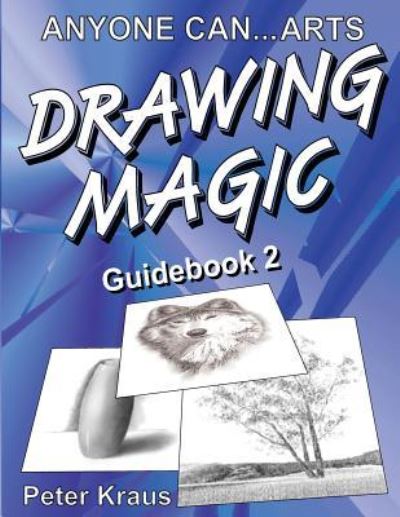 ANYONE CAN...ARTS

DRAWING MAGIC

Guidebook 2

Peter Kraus